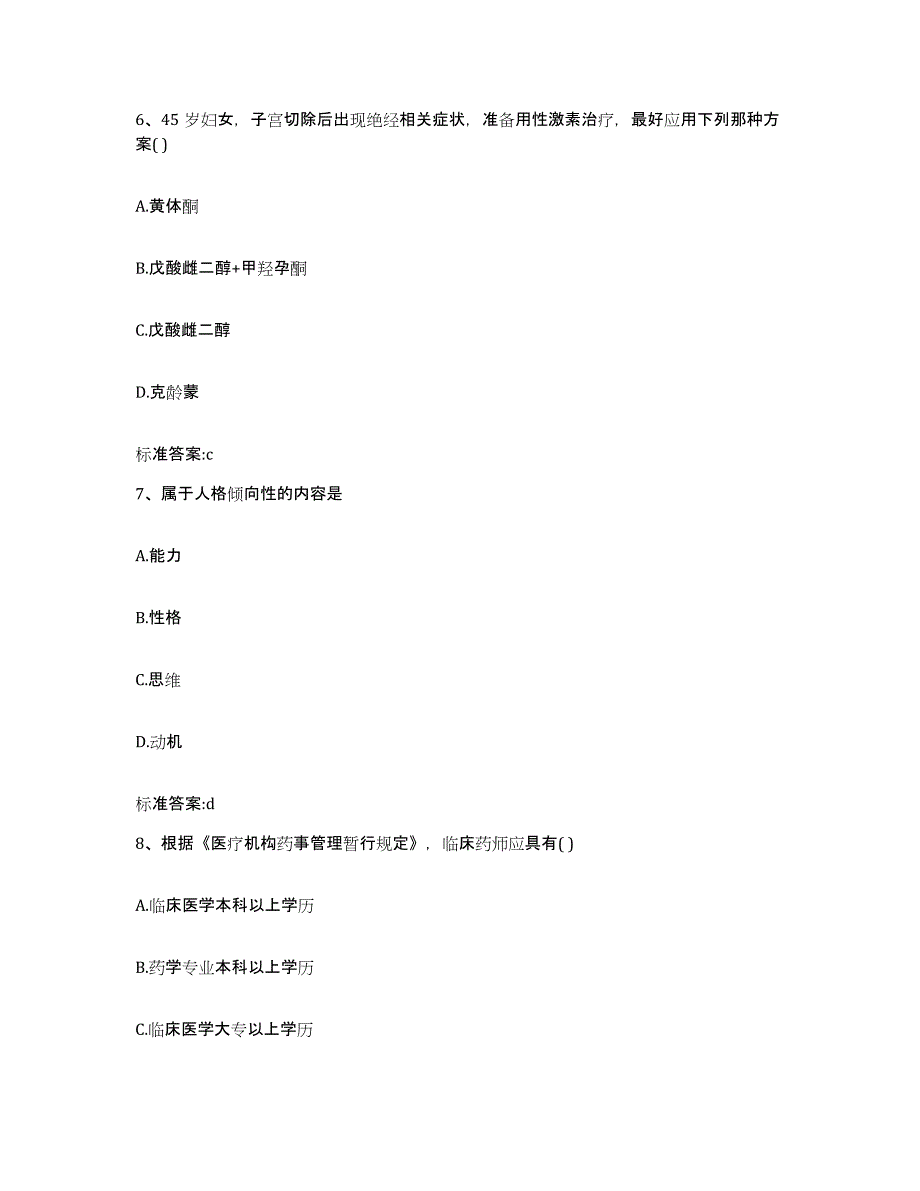 6、45 岁妇女，子宫切除后出现绝经相关症状，准备用性激素治疗，最好应用下列那种方案( )

A.黄体酮

B.戊酸雌二醇+甲羟孕酮

C.戊酸雌二醇

D.克龄蒙

标准答案:c

7、属于人格倾向性的内容是

A.能力

B.性格

C.思维

D.动机

标准答案:d

8、根据《医疗机构药事管理暂行规定》，临床药师应具有( )

A.临床医学本科以上学历

B.药学专业本科以上学历

C.临床医学大专以上学历